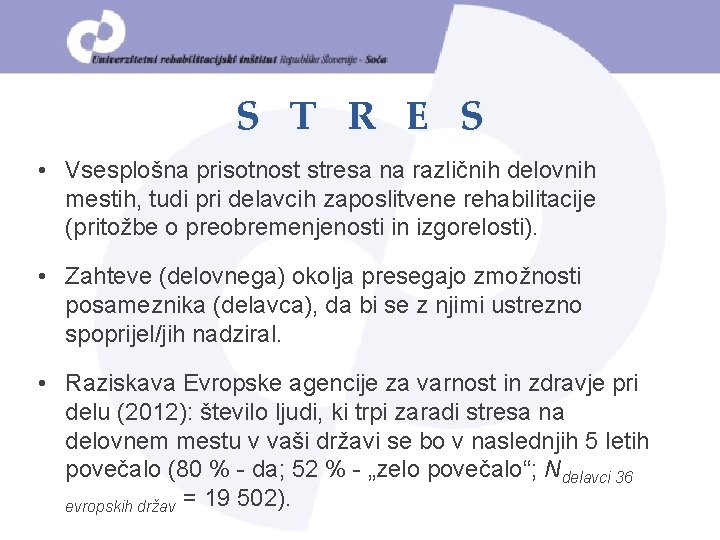 Univerzitetni rehabilitacijski inštitut Republike Slovenije - Soča

S T R E S

• Vsesplošna prisotnost stresa na različnih delovnih mestih, tudi pri delavcih zaposlitvene rehabilitacije (pritožbe o preobremenjenosti in izgorelosti).

• Zahteve (delovnega) okolja presegajo zmožnosti posameznika (delavca), da bi se z njimi ustrezno spoprijel/jih nadziral.

• Raziskava Evropske agencije za varnost in zdravje pri delu (2012): število ljudi, ki trpi zaradi stresa na delovnem mestu v vaši državi se bo v naslednjih 5 letih povečalo (80 % - da; 52 % - „zelo povečalo“; $N_{delavci\ 36\ evropskih\ držav}$ = 19 502).